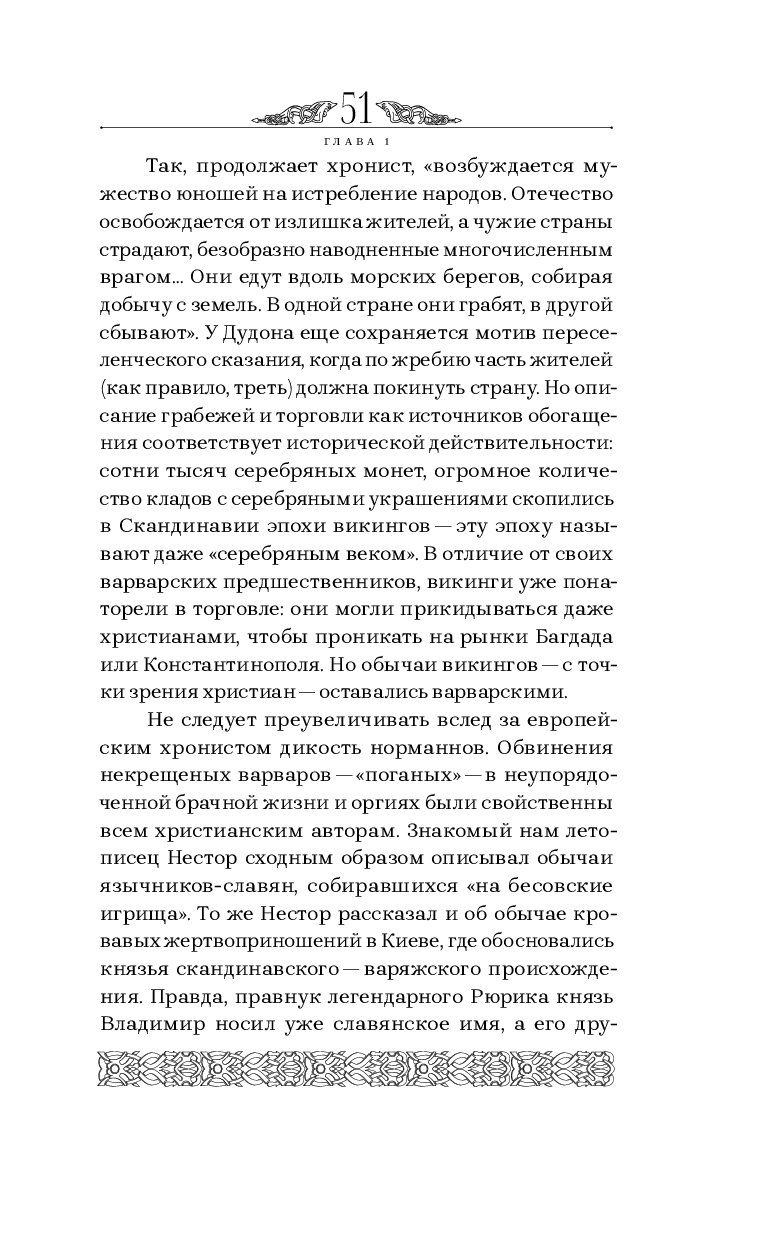 51

ГЛАВА 1

Так, продолжает хронист, «возбуждается мужество юношей на истребление народов. Отечество освобождается от излишка жителей, а чужие страны страдают, безобразно наводненные многочисленным врагом... Они едут вдоль морских берегов, собирая добычу с земель. В одной стране они грабят, в другой сбывают». У Дудона еще сохраняется мотив переселенческого сказания, когда по жребию часть жителей (как правило, треть) должна покинуть страну. Но описание грабежей и торговли как источников обогащения соответствует исторической действительности: сотни тысяч серебряных монет, огромное количество кладов с серебряными украшениями скопились в Скандинавии эпохи викингов — эту эпоху называют даже «серебряным веком». В отличие от своих варварских предшественников, викинги уже понаторели в торговле: они могли прикидываться даже христианами, чтобы проникать на рынки Багдада или Константинополя. Но обычаи викингов — с точки зрения христиан — оставались варварскими.

Не следует преувеличивать вслед за европейским хронистом дикость норманнов. Обвинения некрещеных варваров — «поганых» — в неупорядоченной брачной жизни и оргиях были свойственны всем христианским авторам. Знакомый нам летописец Нестор сходным образом описывал обычаи язычников-славян, собиравшихся «на бесовские игрища». То же Нестор рассказал и об обычае кровавых жертвоприношений в Киеве, где обосновались князья скандинавского — варяжского происхождения. Правда, правнук легендарного Рюрика князь Владимир носил уже славянское имя, а его дру-